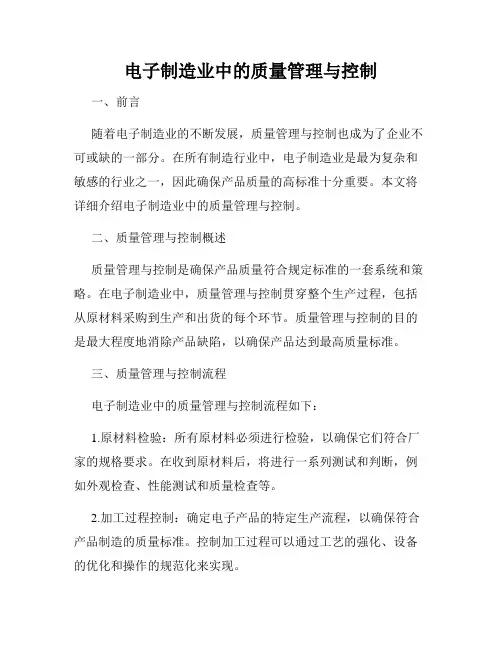 电子制造业中的质量管理与控制

一、前言

随着电子制造业的不断发展，质量管理与控制也成为了企业不可或缺的一部分。在所有制造行业中，电子制造业是最为复杂和敏感的行业之一，因此确保产品质量的高标准十分重要。本文将详细介绍电子制造业中的质量管理与控制。

二、质量管理与控制概述

质量管理与控制是确保产品质量符合规定标准的一套系统和策略。在电子制造业中，质量管理与控制贯穿整个生产过程，包括从原材料采购到生产和出货的每个环节。质量管理与控制的目的是最大程度地消除产品缺陷，以确保产品达到最高质量标准。

三、质量管理与控制流程

电子制造业中的质量管理与控制流程如下：

1.原材料检验：所有原材料必须进行检验，以确保它们符合厂家的规格要求。在收到原材料后，将进行一系列测试和判断，例如外观检查、性能测试和质量检查等。

2.加工过程控制：确定电子产品的特定生产流程，以确保符合产品制造的质量标准。控制加工过程可以通过工艺的强化、设备的优化和操作的规范化来实现。